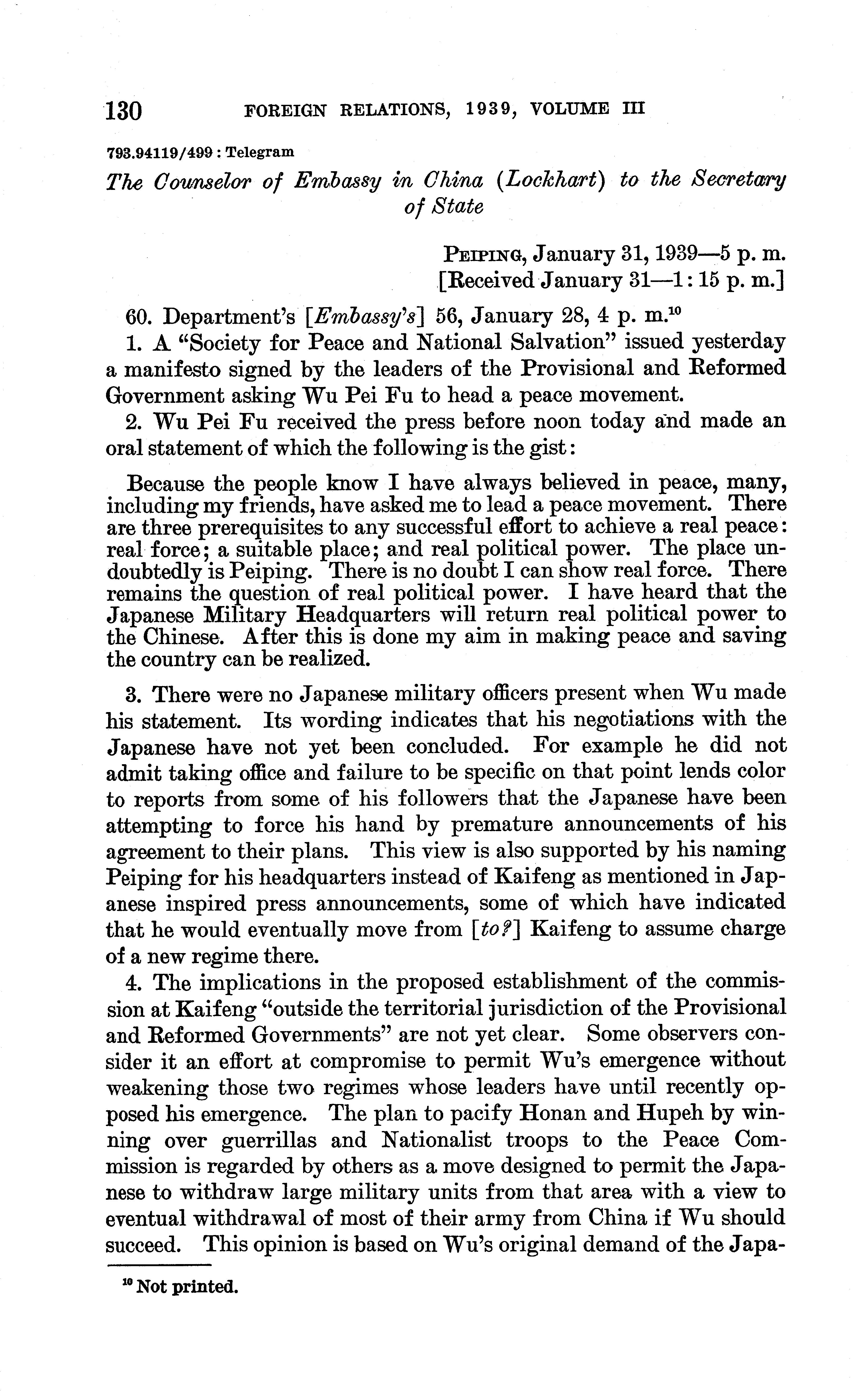 130 FOREIGN RELATIONS, 1939, VOLUME III

793.94119/499 : Telegram

The Counselor of Embassy in China (Lockhart) to the Secretary of State

PEIPING, January 31, 1939—5 p. m.
[Received January 31—1:15 p. m.]

60. Department's [Embassy's] 56, January 28, 4 p. m.$^{10}$

1. A "Society for Peace and National Salvation" issued yesterday a manifesto signed by the leaders of the Provisional and Reformed Government asking Wu Pei Fu to head a peace movement.

2. Wu Pei Fu received the press before noon today and made an oral statement of which the following is the gist:

Because the people know I have always believed in peace, many, including my friends, have asked me to lead a peace movement. There are three prerequisites to any successful effort to achieve a real peace: real force; a suitable place; and real political power. The place undoubtedly is Peiping. There is no doubt I can show real force. There remains the question of real political power. I have heard that the Japanese Military Headquarters will return real political power to the Chinese. After this is done my aim in making peace and saving the country can be realized.

3. There were no Japanese military officers present when Wu made his statement. Its wording indicates that his negotiations with the Japanese have not yet been concluded. For example he did not admit taking office and failure to be specific on that point lends color to reports from some of his followers that the Japanese have been attempting to force his hand by premature announcements of his agreement to their plans. This view is also supported by his naming Peiping for his headquarters instead of Kaifeng as mentioned in Japanese inspired press announcements, some of which have indicated that he would eventually move from [to?] Kaifeng to assume charge of a new regime there.

4. The implications in the proposed establishment of the commission at Kaifeng "outside the territorial jurisdiction of the Provisional and Reformed Governments" are not yet clear. Some observers consider it an effort at compromise to permit Wu's emergence without weakening those two regimes whose leaders have until recently opposed his emergence. The plan to pacify Honan and Hupeh by winning over guerrillas and Nationalist troops to the Peace Commission is regarded by others as a move designed to permit the Japanese to withdraw large military units from that area with a view to eventual withdrawal of most of their army from China if Wu should succeed. This opinion is based on Wu's original demand of the Japa-

$^{10}$ Not printed.